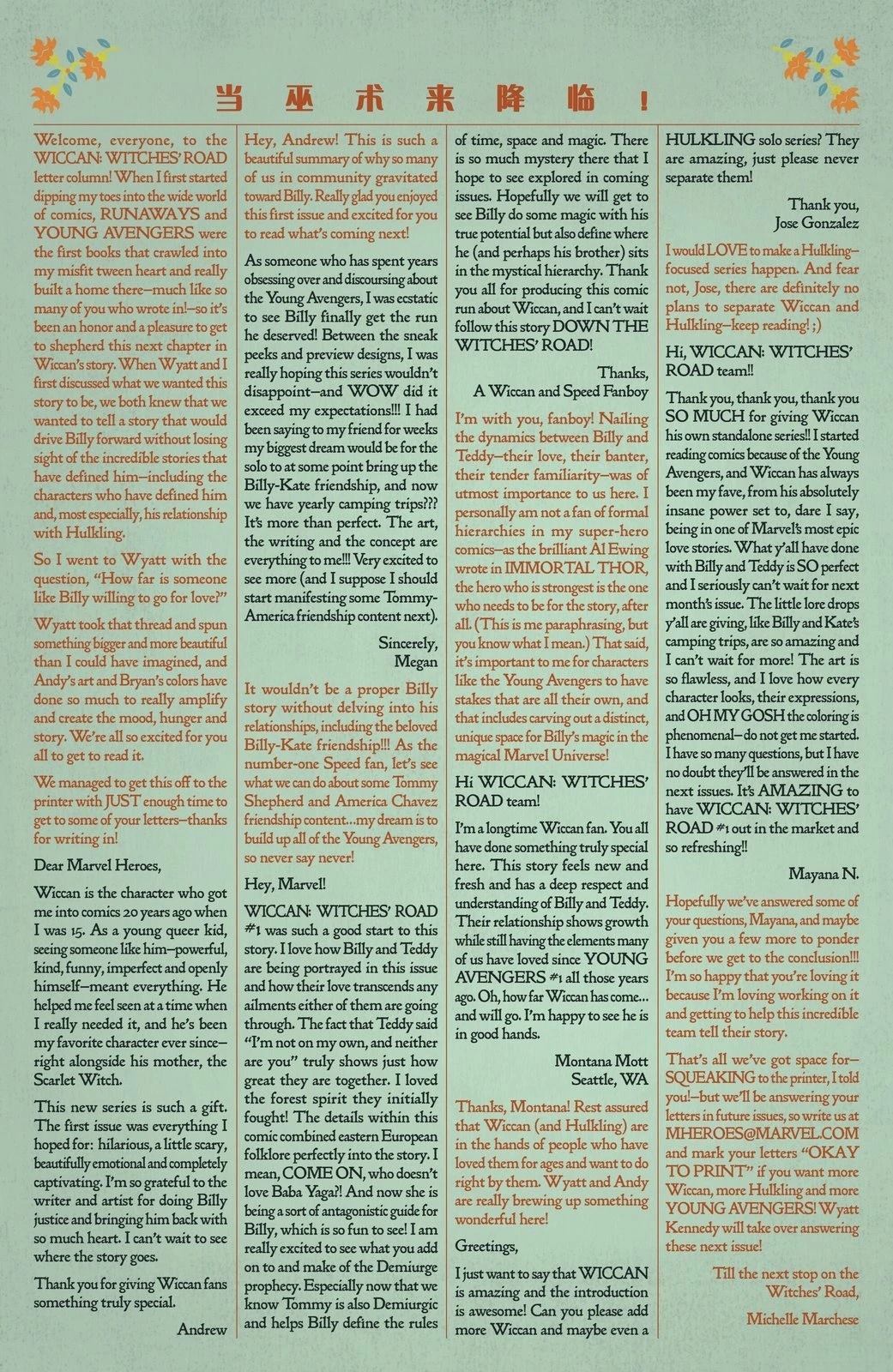 当巫术来降临！

Welcome, everyone, to the WICCAN: WITCHES' ROAD letter column! When I first started dipping my toes into the wide world of comics, RUNAWAYS and YOUNG AVENGERS were the first books that crawled into my misfit tween heart and really built a home there—much like so many of you who wrote in!—so it's been an honor and a pleasure to get to shepherd this next chapter in Wiccan's story. When Wyatt and I first discussed what we wanted this story to be, we both knew that we wanted to tell a story that would drive Billy forward without losing sight of the incredible stories that have defined him—including the characters who have defined him and, most especially, his relationship with Hulkling.

So I went to Wyatt with the question, "How far is someone like Billy willing to go for love?"

Wyatt took that thread and spun something bigger and more beautiful than I could have imagined, and Andy's art and Bryan's colors have done so much to really amplify and create the mood, hunger and story. We're all so excited for you all to get to read it.

We managed to get this off to the printer with JUST enough time to get to some of your letters—thanks for writing in!

Dear Marvel Heroes,

Wiccan is the character who got me into comics 20 years ago when I was 15. As a young queer kid, seeing someone like him—powerful, kind, funny, imperfect and openly himself—meant everything. He helped me feel seen at a time when I really needed it, and he's been my favorite character ever since—right alongside his mother, the Scarlet Witch.

This new series is such a gift. The first issue was everything I hoped for: hilarious, a little scary, beautifully emotional and completely captivating. I'm so grateful to the writer and artist for doing Billy justice and bringing him back with so much heart. I can't wait to see where the story goes.

Thank you for giving Wiccan fans something truly special.

Andrew

Hey, Andrew! This is such a beautiful summary of why so many of us in community gravitated toward Billy. Really glad you enjoyed this first issue and excited for you to read what's coming next!

As someone who has spent years obsessing over and discoursing about the Young Avengers, I was ecstatic to see Billy finally get the run he deserved! Between the sneak peeks and preview designs, I was really hoping this series wouldn't disappoint—and WOW did it exceed my expectations!!! I had been saying to my friend for weeks my biggest dream would be for the solo to at some point bring up the Billy-Kate friendship, and now we have yearly camping trips??? It's more than perfect. The art, the writing and the concept are everything to me!!! Very excited to see more (and I suppose I should start manifesting some Tommy-America friendship content next).

Sincerely,
Megan

It wouldn't be a proper Billy story without delving into his relationships, including the beloved Billy-Kate friendship!!! As the number-one Speed fan, let's see what we can do about some Tommy Shepherd and America Chavez friendship content…my dream is to build up all of the Young Avengers, so never say never!

Hey, Marvel!

WICCAN: WITCHES' ROAD #1 was such a good start to this story. I love how Billy and Teddy are being portrayed in this issue and how their love transcends any ailments either of them are going through. The fact that Teddy said "I'm not on my own, and neither are you" truly shows just how great they are together. I loved the forest spirit they initially fought! The details within this comic combined eastern European folklore perfectly into the story. I mean, COME ON, who doesn't love Baba Yaga?! And now she is being a sort of antagonistic guide for Billy, which is so fun to see! I am really excited to see what you add on to and make of the Demiurge prophecy. Especially now that we know Tommy is also Demiurgic and helps Billy define the rules of time, space and magic. There is so much mystery there that I hope to see explored in coming issues. Hopefully we will get to see Billy do some magic with his true potential but also define where he (and perhaps his brother) sits in the mystical hierarchy. Thank you all for producing this comic run about Wiccan, and I can't wait follow this story DOWN THE WITCHES' ROAD!

Thanks,
A Wiccan and Speed Fanboy

I'm with you, fanboy! Nailing the dynamics between Billy and Teddy—their love, their banter, their tender familiarity—was of utmost importance to us here. I personally am not a fan of formal hierarchies in my super-hero comics—as the brilliant Al Ewing wrote in IMMORTAL THOR, the hero who is strongest is the one who needs to be for the story, after all. (This is me paraphrasing, but you know what I mean.) That said, it's important to me for characters like the Young Avengers to have stakes that are all their own, and that includes carving out a distinct, unique space for Billy's magic in the magical Marvel Universe!

Hi WICCAN: WITCHES' ROAD team!

I'm a longtime Wiccan fan. You all have done something truly special here. This story feels new and fresh and has a deep respect and understanding of Billy and Teddy. Their relationship shows growth while still having the elements many of us have loved since YOUNG AVENGERS #1 all those years ago. Oh, how far Wiccan has come… and will go. I'm happy to see he is in good hands.

Montana Mott
Seattle, WA

Thanks, Montana! Rest assured that Wiccan (and Hulkling) are in the hands of people who have loved them for ages and want to do right by them. Wyatt and Andy are really brewing up something wonderful here!

Greetings,

I just want to say that WICCAN is amazing and the introduction is awesome! Can you please add more Wiccan and maybe even a HULKLING solo series? They are amazing, just please never separate them!

Thank you,
Jose Gonzalez

I would LOVE to make a Hulkling-focused series happen. And fear not, Jose, there are definitely no plans to separate Wiccan and Hulkling—keep reading! ;)

Hi, WICCAN: WITCHES' ROAD team!!

Thank you, thank you, thank you SO MUCH for giving Wiccan his own standalone series!! I started reading comics because of the Young Avengers, and Wiccan has always been my fave, from his absolutely insane power set to, dare I say, being in one of Marvel's most epic love stories. What y'all have done with Billy and Teddy is SO perfect and I seriously can't wait for next month's issue. The little lore drops y'all are giving, like Billy and Kate's camping trips, are so amazing and I can't wait for more! The art is so flawless, and I love how every character looks, their expressions, and OH MY GOSH the coloring is phenomenal—do not get me started. I have so many questions, but I have no doubt they'll be answered in the next issues. It's AMAZING to have WICCAN: WITCHES' ROAD #1 out in the market and so refreshing!!

Mayana N.

Hopefully we've answered some of your questions, Mayana, and maybe given you a few more to ponder before we get to the conclusion!!! I'm so happy that you're loving it because I'm loving working on it and getting to help this incredible team tell their story.

That's all we've got space for—SQUEAKING to the printer, I told you!—but we'll be answering your letters in future issues, so write us at MHEROES@MARVEL.COM and mark your letters "OKAY TO PRINT" if you want more Wiccan, more Hulkling and more YOUNG AVENGERS! Wyatt Kennedy will take over answering these next issue!

Till the next stop on the Witches' Road,

Michelle Marchese